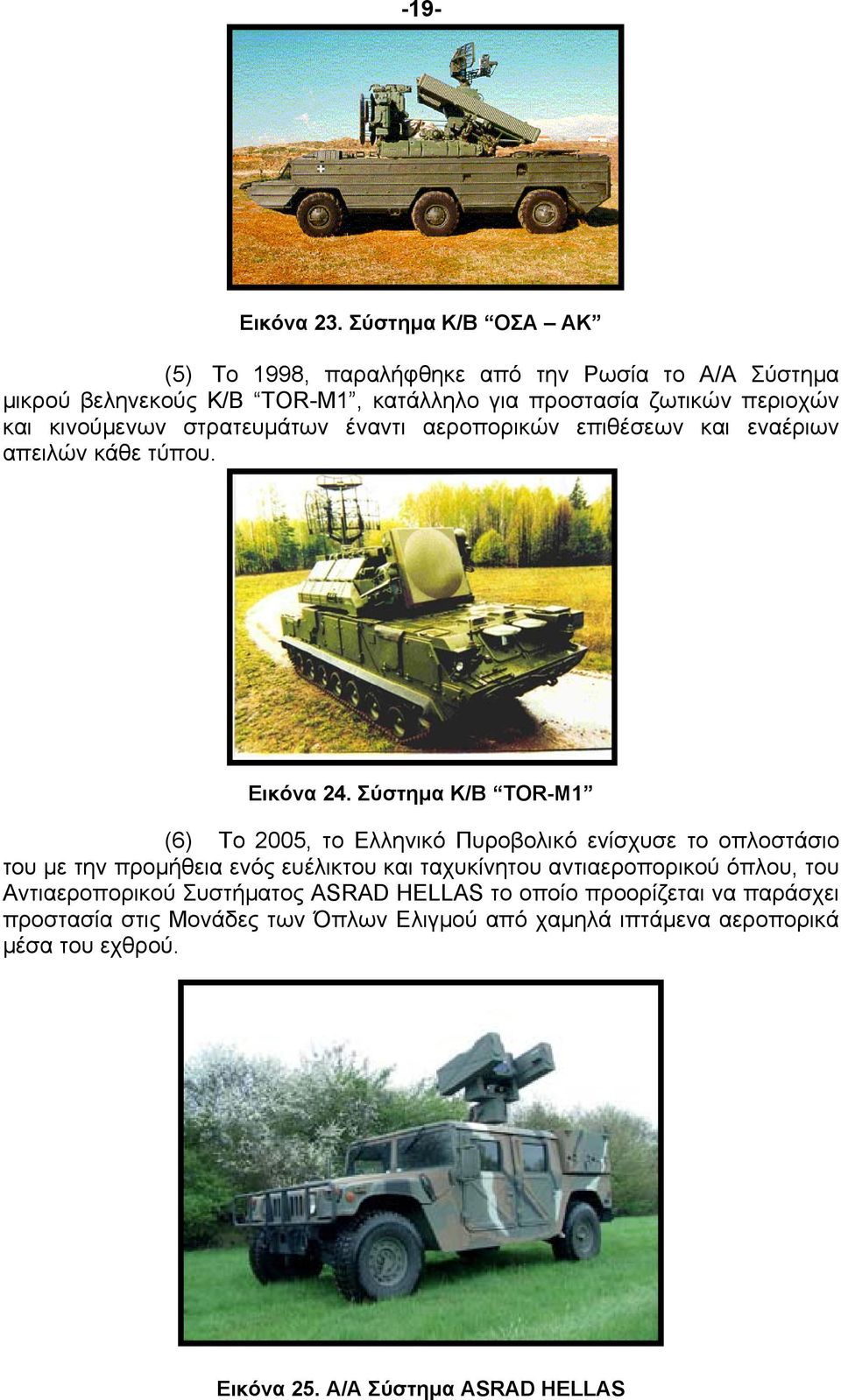 -19-

Εικόνα 23. Σύστημα Κ/Β “ΟΣΑ – ΑΚ”

(5) Το 1998, παραλήφθηκε από την Ρωσία το Α/Α Σύστημα μικρού βεληνεκούς Κ/Β “TOR-M1”, κατάλληλο για προστασία ζωτικών περιοχών και κινούμενων στρατευμάτων έναντι αεροπορικών επιθέσεων και εναέριων απειλών κάθε τύπου.

Εικόνα 24. Σύστημα Κ/Β “TOR-M1”

(6) Το 2005, το Ελληνικό Πυροβολικό ενίσχυσε το οπλοστάσιο του με την προμήθεια ενός ευέλικτου και ταχυκίνητου αντιαεροπορικού όπλου, του Αντιαεροπορικού Συστήματος ASRAD HELLAS το οποίο προορίζεται να παράσχει προστασία στις Μονάδες των Όπλων Ελιγμού από χαμηλά ιπτάμενα αεροπορικά μέσα του εχθρού.

Εικόνα 25. Α/Α Σύστημα ASRAD HELLAS